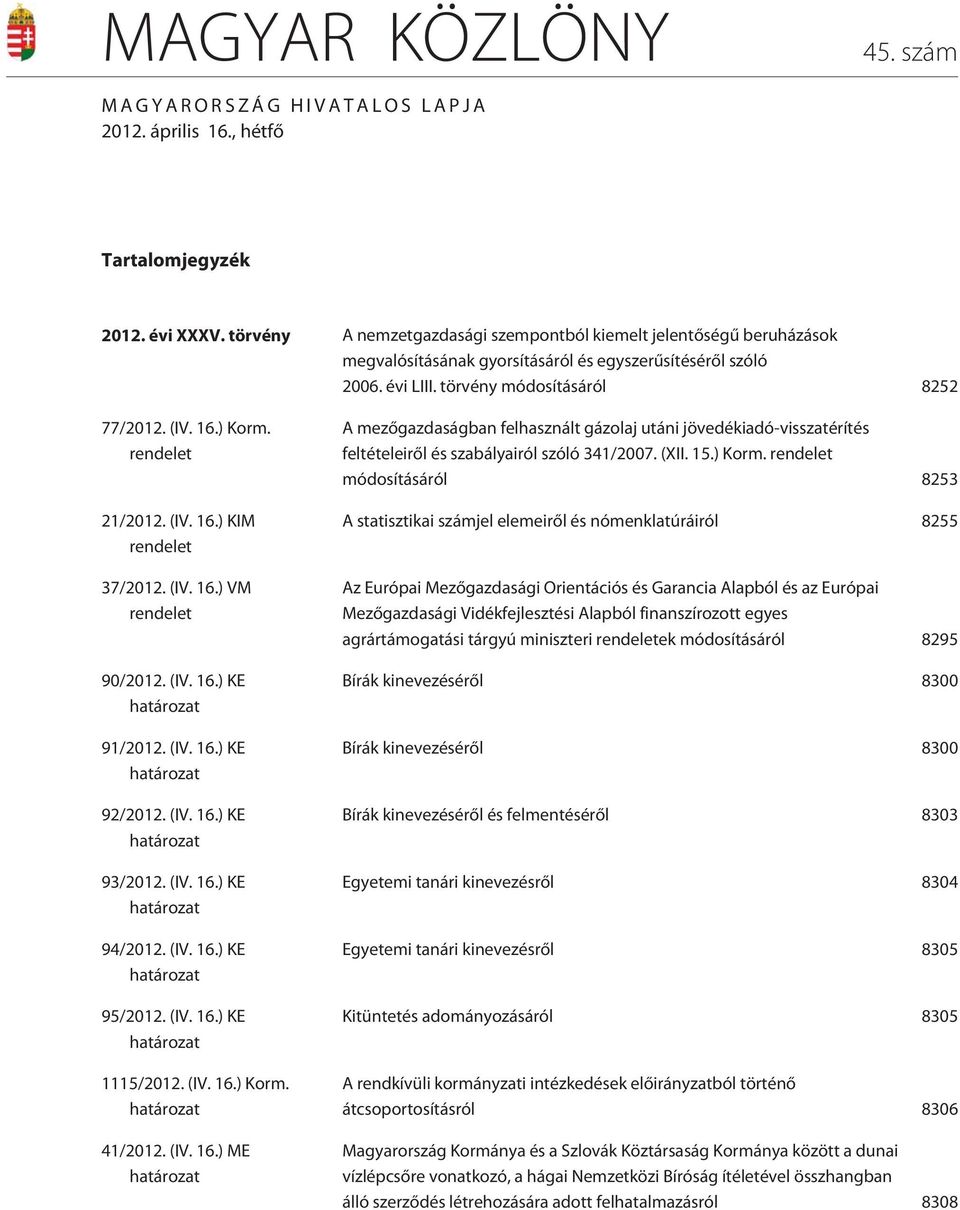 MAGYAR KÖZLÖNY

45. szám

MAGYARORSZÁG HIVATALOS LAPJA
2012. április 16., hétfő

Tartalomjegyzék

| | | |
|---|---|---|
| 2012. évi XXXV. törvény | A nemzetgazdasági szempontból kiemelt jelentőségű beruházások megvalósításának gyorsításáról és egyszerűsítéséről szóló 2006. évi LIII. törvény módosításáról | 8252 |
| 77/2012. (IV. 16.) Korm. rendelet | A mezőgazdaságban felhasznált gázolaj utáni jövedékiadó-visszatérítés feltételeiről és szabályairól szóló 341/2007. (XII. 15.) Korm. rendelet módosításáról | 8253 |
| 21/2012. (IV. 16.) KIM rendelet | A statisztikai számjel elemeiről és nómenklatúráiról | 8255 |
| 37/2012. (IV. 16.) VM rendelet | Az Európai Mezőgazdasági Orientációs és Garancia Alapból és az Európai Mezőgazdasági Vidékfejlesztési Alapból finanszírozott egyes agrártámogatási tárgyú miniszteri rendeletek módosításáról | 8295 |
| 90/2012. (IV. 16.) KE határozat | Bírák kinevezéséről | 8300 |
| 91/2012. (IV. 16.) KE határozat | Bírák kinevezéséről | 8300 |
| 92/2012. (IV. 16.) KE határozat | Bírák kinevezéséről és felmentéséről | 8303 |
| 93/2012. (IV. 16.) KE határozat | Egyetemi tanári kinevezésről | 8304 |
| 94/2012. (IV. 16.) KE határozat | Egyetemi tanári kinevezésről | 8305 |
| 95/2012. (IV. 16.) KE határozat | Kitüntetés adományozásáról | 8305 |
| 1115/2012. (IV. 16.) Korm. határozat | A rendkívüli kormányzati intézkedések előirányzatból történő átcsoportosításról | 8306 |
| 41/2012. (IV. 16.) ME határozat | Magyarország Kormánya és a Szlovák Köztársaság Kormánya között a dunai vízlépcsőre vonatkozó, a hágai Nemzetközi Bíróság ítéletével összhangban álló szerződés létrehozására adott felhatalmazásról | 8308 |